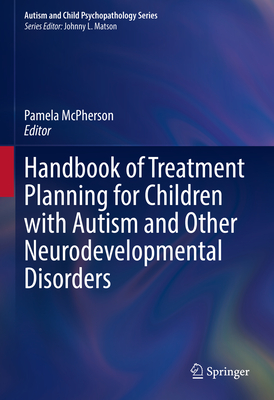 Autism and Child Psychopathology Series
Series Editor: Johnny L. Matson

Pamela McPherson
Editor

Handbook of Treatment Planning for Children with Autism and Other Neurodevelopmental Disorders

Springer